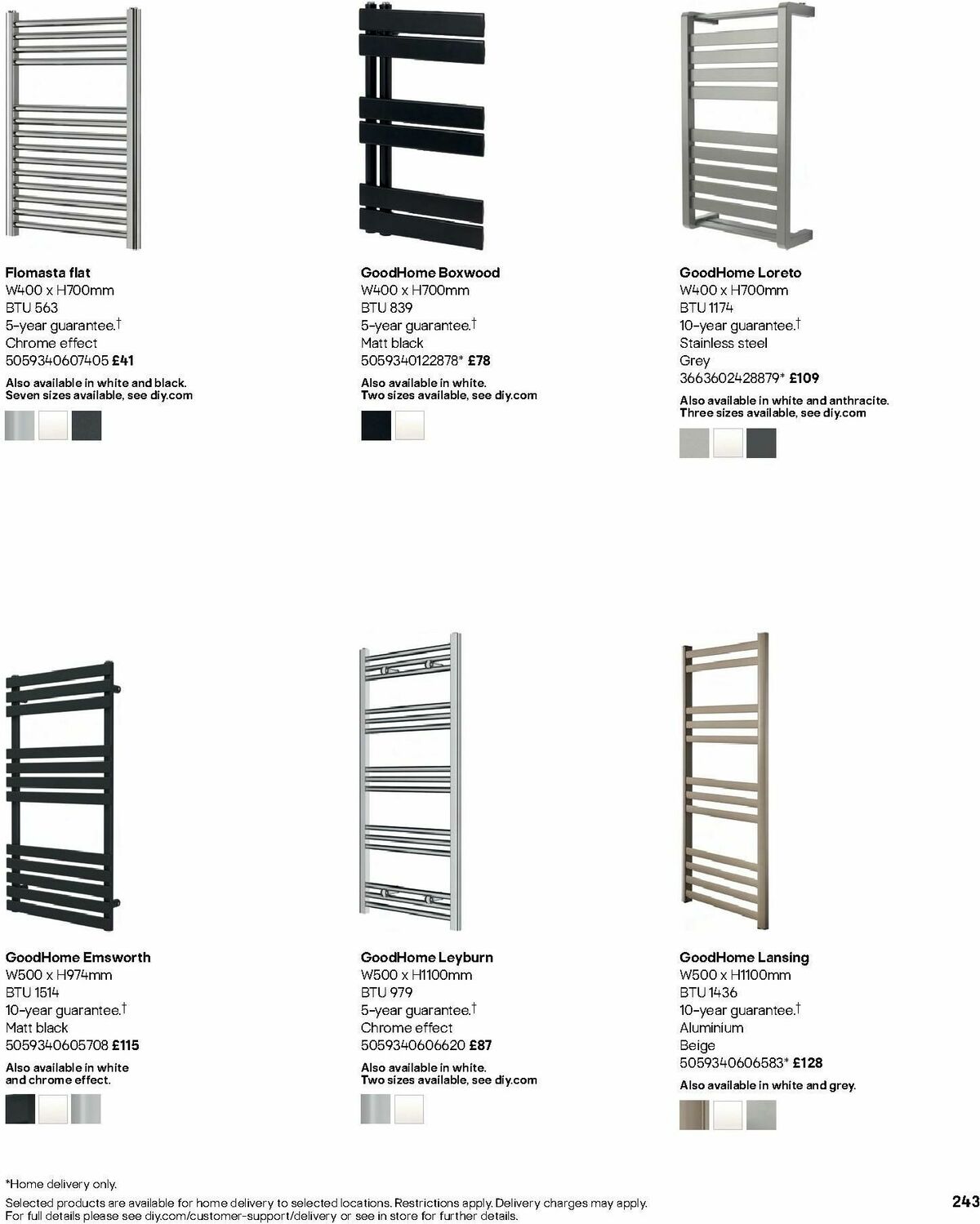 Flomasta flat
W400 x H700mm
BTU 563
5-year guarantee.†
Chrome effect
5059340607405 £41
Also available in white and black.
Seven sizes available, see diy.com

GoodHome Boxwood
W400 x H700mm
BTU 839
5-year guarantee.†
Matt black
5059340122878* £78
Also available in white.
Two sizes available, see diy.com

GoodHome Loreto
W400 x H700mm
BTU 1174
10-year guarantee.†
Stainless steel
Grey
3663602428879* £109
Also available in white and anthracite.
Three sizes available, see diy.com

GoodHome Emsworth
W500 x H974mm
BTU 1514
10-year guarantee.†
Matt black
5059340605708 £115
Also available in white and chrome effect.

GoodHome Leyburn
W500 x H1100mm
BTU 979
5-year guarantee.†
Chrome effect
5059340606620 £87
Also available in white.
Two sizes available, see diy.com

GoodHome Lansing
W500 x H1100mm
BTU 1436
10-year guarantee.†
Aluminium
Beige
5059340606583* £128
Also available in white and grey.

*Home delivery only.
Selected products are available for home delivery to selected locations. Restrictions apply. Delivery charges may apply.
For full details please see diy.com/customer-support/delivery or see in store for further details.

243